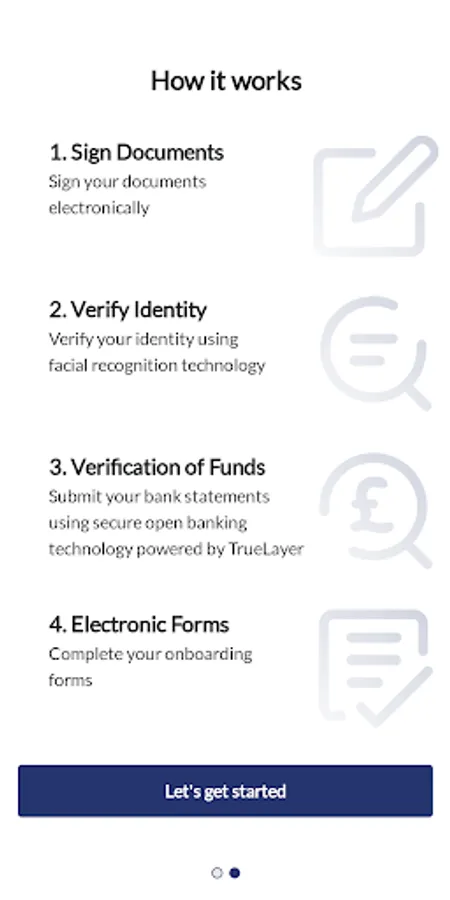 How it works

1. Sign Documents
Sign your documents electronically

2. Verify Identity
Verify your identity using facial recognition technology

3. Verification of Funds
Submit your bank statements using secure open banking technology powered by TrueLayer

4. Electronic Forms
Complete your onboarding forms

Let's get started